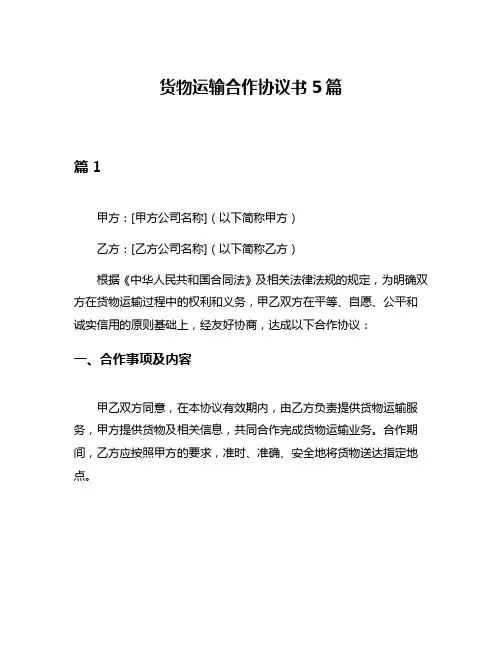 货物运输合作协议书 5 篇

篇 1

甲方：[甲方公司名称]（以下简称甲方）

乙方：[乙方公司名称]（以下简称乙方）

根据《中华人民共和国合同法》及相关法律法规的规定，为明确双方在货物运输过程中的权利和义务，甲乙双方在平等、自愿、公平和诚实信用的原则基础上，经友好协商，达成以下合作协议：

一、合作事项及内容

甲乙双方同意，在本协议有效期内，由乙方负责提供货物运输服务，甲方提供货物及相关信息，共同合作完成货物运输业务。合作期间，乙方应按照甲方的要求，准时、准确、安全地将货物送达指定地点。